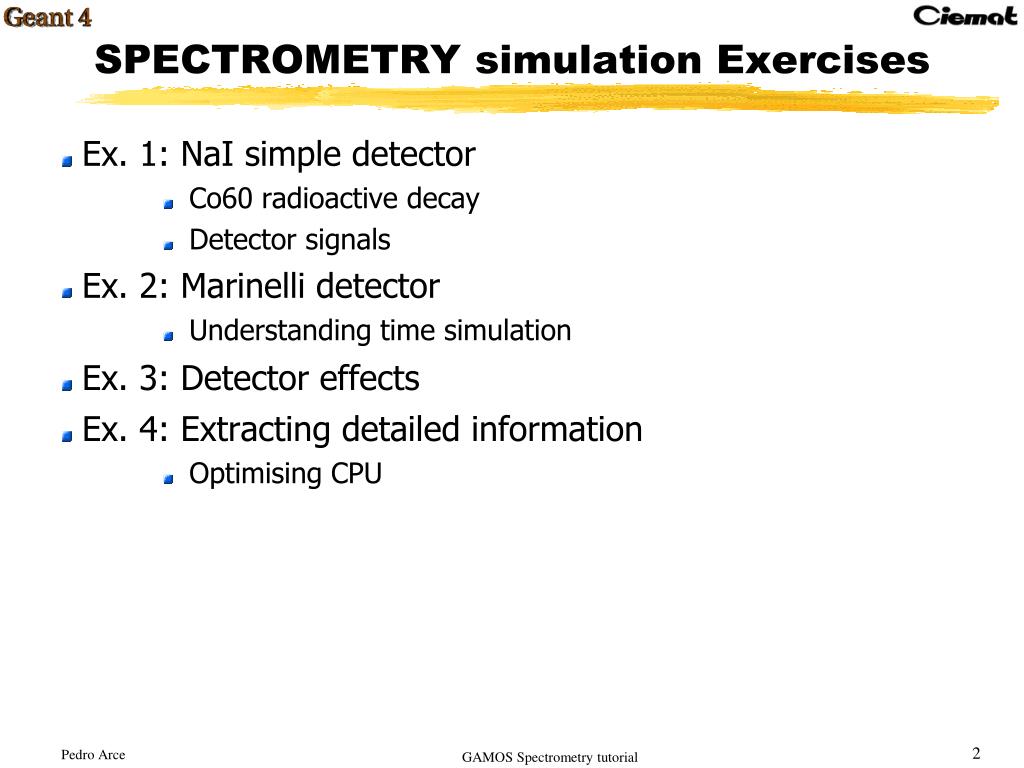 Geant 4

Ciemat

SPECTROMETRY simulation Exercises

Ex. 1: NaI simple detector

Co60 radioactive decay

Detector signals

Ex. 2: Marinelli detector

Understanding time simulation

Ex. 3: Detector effects

Ex. 4: Extracting detailed information

Optimising CPU

Pedro Arce

GAMOS Spectrometry tutorial

2